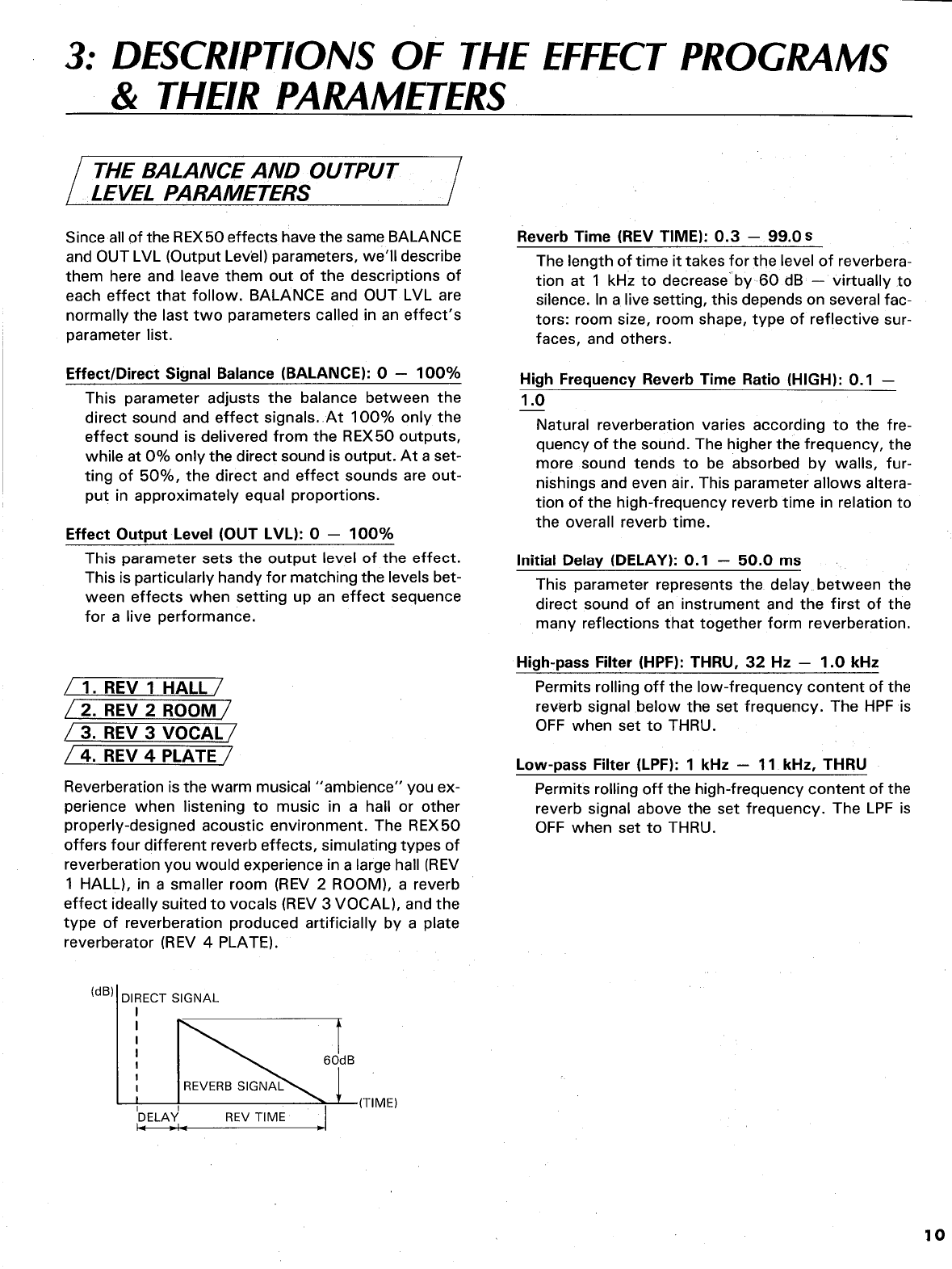 3: DESCRIPTIONS OF THE EFFECT PROGRAMS & THEIR PARAMETERS

THE BALANCE AND OUTPUT LEVEL PARAMETERS

Since all of the REX50 effects have the same BALANCE and OUT LVL (Output Level) parameters, we'll describe them here and leave them out of the descriptions of each effect that follow. BALANCE and OUT LVL are normally the last two parameters called in an effect's parameter list.

Effect/Direct Signal Balance (BALANCE): 0 — 100%

This parameter adjusts the balance between the direct sound and effect signals. At 100% only the effect sound is delivered from the REX50 outputs, while at 0% only the direct sound is output. At a setting of 50%, the direct and effect sounds are output in approximately equal proportions.

Effect Output Level (OUT LVL): 0 — 100%

This parameter sets the output level of the effect. This is particularly handy for matching the levels between effects when setting up an effect sequence for a live performance.

1. REV 1 HALL
2. REV 2 ROOM
3. REV 3 VOCAL
4. REV 4 PLATE

Reverberation is the warm musical "ambience" you experience when listening to music in a hall or other properly-designed acoustic environment. The REX50 offers four different reverb effects, simulating types of reverberation you would experience in a large hall (REV 1 HALL), in a smaller room (REV 2 ROOM), a reverb effect ideally suited to vocals (REV 3 VOCAL), and the type of reverberation produced artificially by a plate reverberator (REV 4 PLATE).

(dB) DIRECT SIGNAL
60dB
REVERB SIGNAL
(TIME)
DELAY
REV TIME

Reverb Time (REV TIME): 0.3 — 99.0 s

The length of time it takes for the level of reverberation at 1 kHz to decrease by 60 dB — virtually to silence. In a live setting, this depends on several factors: room size, room shape, type of reflective surfaces, and others.

High Frequency Reverb Time Ratio (HIGH): 0.1 — 1.0

Natural reverberation varies according to the frequency of the sound. The higher the frequency, the more sound tends to be absorbed by walls, furnishings and even air. This parameter allows alteration of the high-frequency reverb time in relation to the overall reverb time.

Initial Delay (DELAY): 0.1 — 50.0 ms

This parameter represents the delay between the direct sound of an instrument and the first of the many reflections that together form reverberation.

High-pass Filter (HPF): THRU, 32 Hz — 1.0 kHz

Permits rolling off the low-frequency content of the reverb signal below the set frequency. The HPF is OFF when set to THRU.

Low-pass Filter (LPF): 1 kHz — 11 kHz, THRU

Permits rolling off the high-frequency content of the reverb signal above the set frequency. The LPF is OFF when set to THRU.

10